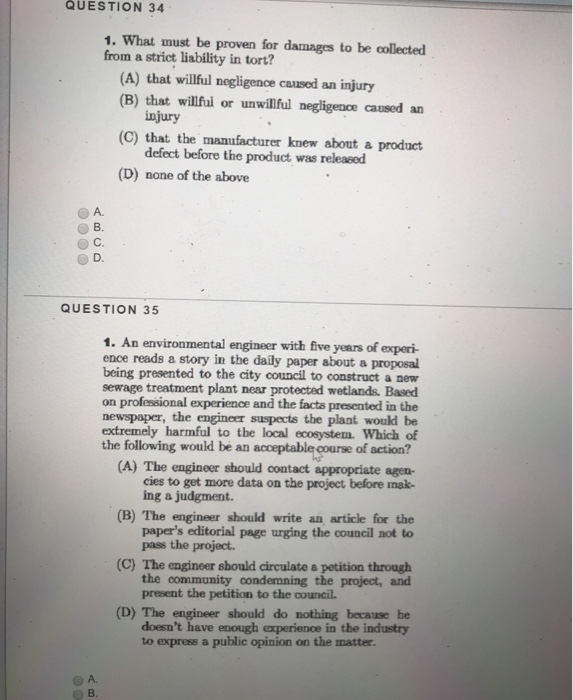 QUESTION 34

1. What must be proven for damages to be collected from a strict liability in tort?

(A) that willful negligence caused an injury

(B) that willful or unwillful negligence caused an injury

(C) that the manufacturer knew about a product defect before the product was released

(D) none of the above

A.
B.
C.
D.

QUESTION 35

1. An environmental engineer with five years of experience reads a story in the daily paper about a proposal being presented to the city council to construct a new sewage treatment plant near protected wetlands. Based on professional experience and the facts presented in the newspaper, the engineer suspects the plant would be extremely harmful to the local ecosystem. Which of the following would be an acceptable course of action?

(A) The engineer should contact appropriate agencies to get more data on the project before making a judgment.

(B) The engineer should write an article for the paper's editorial page urging the council not to pass the project.

(C) The engineer should circulate a petition through the community condemning the project, and present the petition to the council.

(D) The engineer should do nothing because he doesn't have enough experience in the industry to express a public opinion on the matter.

A.
B.